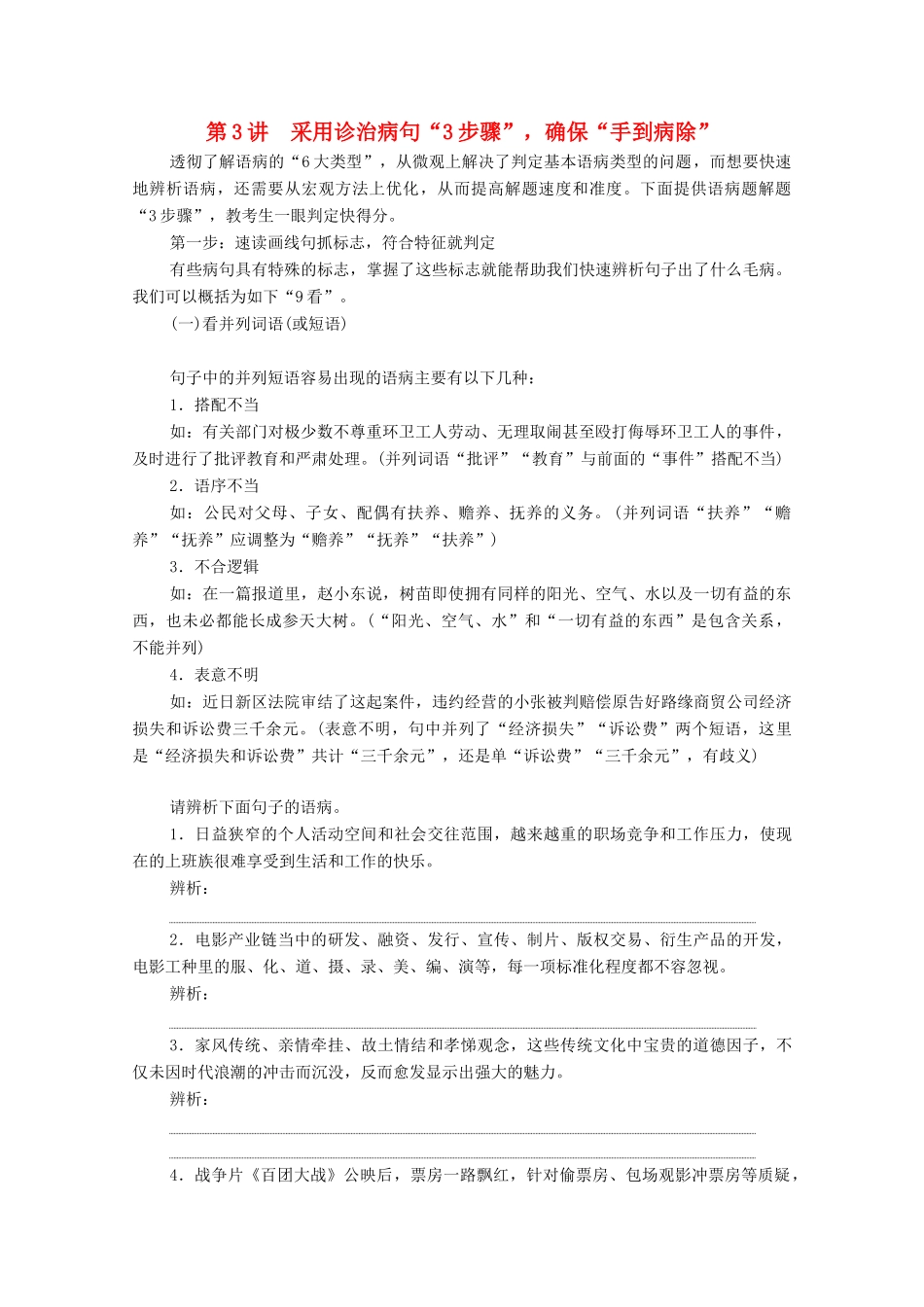 第3讲　采用诊治病句“3步骤”，确保“手到病除”

透彻了解语病的“6大类型”，从微观上解决了判定基本语病类型的问题，而想要快速地辨析语病，还需要从宏观方法上优化，从而提高解题速度和准度。下面提供语病题解题“3步骤”，教考生一眼判定快得分。

第一步：速读画线句抓标志，符合特征就判定

有些病句具有特殊的标志，掌握了这些标志就能帮助我们快速辨析句子出了什么毛病。我们可以概括为如下“9看”。

(一)看并列词语(或短语)

句子中的并列短语容易出现的语病主要有以下几种：

1．搭配不当

如：有关部门对极少数不尊重环卫工人劳动、无理取闹甚至殴打侮辱环卫工人的事件，及时进行了批评教育和严肃处理。(并列词语“批评”“教育”与前面的“事件”搭配不当)

2．语序不当

如：公民对父母、子女、配偶有扶养、赡养、抚养的义务。(并列词语“扶养”“赡养”“抚养”应调整为“赡养”“抚养”“扶养”)

3．不合逻辑

如：在一篇报道里，赵小东说，树苗即使拥有同样的阳光、空气、水以及一切有益的东西，也未必都能长成参天大树。(“阳光、空气、水”和“一切有益的东西”是包含关系，不能并列)

4．表意不明

如：近日新区法院审结了这起案件，违约经营的小张被判赔偿原告好路缘商贸公司经济损失和诉讼费三千余元。(表意不明，句中并列了“经济损失”“诉讼费”两个短语，这里是“经济损失和诉讼费”共计“三千余元”，还是单“诉讼费”“三千余元”，有歧义)

请辨析下面句子的语病。

1．日益狭窄的个人活动空间和社会交往范围，越来越重的职场竞争和工作压力，使现在的上班族很难享受到生活和工作的快乐。

辨析：

2．电影产业链当中的研发、融资、发行、宣传、制片、版权交易、衍生产品的开发，电影工种里的服、化、道、摄、录、美、编、演等，每一项标准化程度都不容忽视。

辨析：

3．家风传统、亲情牵挂、故土情结和孝悌观念，这些传统文化中宝贵的道德因子，不仅未因时代浪潮的冲击而沉没，反而愈发显示出强大的魅力。

辨析：

4．战争片《百团大战》公映后，票房一路飘红，针对偷票房、包场观影冲票房等质疑，